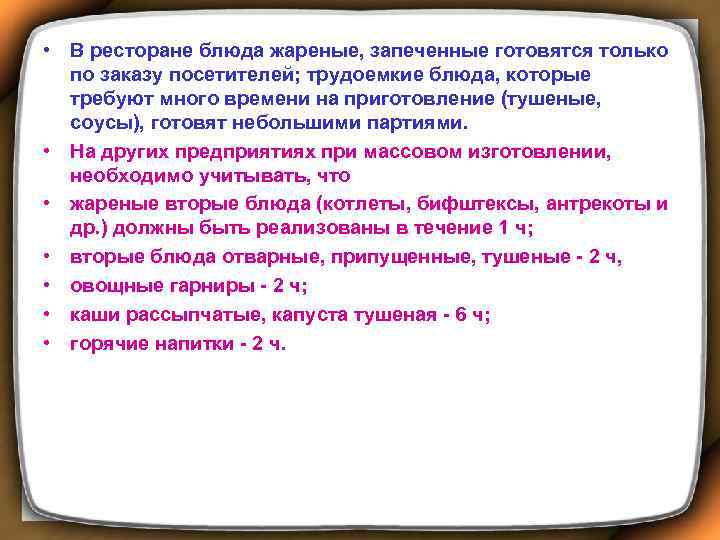 • В ресторане блюда жареные, запеченные готовятся только по заказу посетителей; трудоемкие блюда, которые требуют много времени на приготовление (тушеные, соусы), готовят небольшими партиями.

• На других предприятиях при массовом изготовлении, необходимо учитывать, что

• жареные вторые блюда (котлеты, бифштексы, антрекоты и др.) должны быть реализованы в течение 1 ч;

• вторые блюда отварные, припущенные, тушеные - 2 ч,

• овощные гарниры - 2 ч;

• каши рассыпчатые, капуста тушеная - 6 ч;

• горячие напитки - 2 ч.